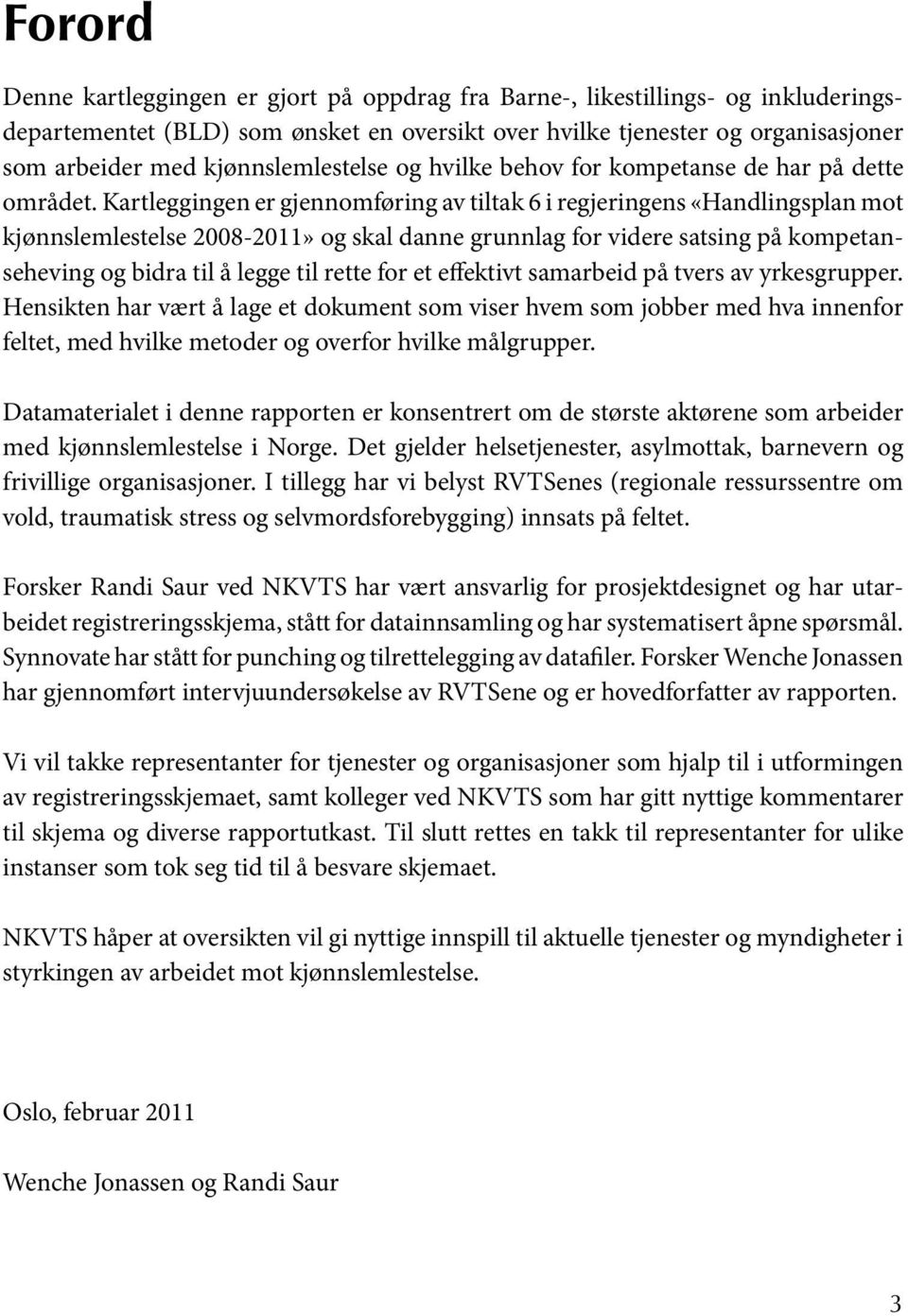 Forord

Denne kartleggingen er gjort på oppdrag fra Barne-, likestillings- og inkluderingsdepartementet (BLD) som ønsket en oversikt over hvilke tjenester og organisasjoner som arbeider med kjønnslemlestelse og hvilke behov for kompetanse de har på dette området. Kartleggingen er gjennomføring av tiltak 6 i regjeringens «Handlingsplan mot kjønnslemlestelse 2008-2011» og skal danne grunnlag for videre satsing på kompetanseheving og bidra til å legge til rette for et effektivt samarbeid på tvers av yrkesgrupper. Hensikten har vært å lage et dokument som viser hvem som jobber med hva innenfor feltet, med hvilke metoder og overfor hvilke målgrupper.

Datamaterialet i denne rapporten er konsentrert om de største aktørene som arbeider med kjønnslemlestelse i Norge. Det gjelder helsetjenester, asylmottak, barnevern og frivillige organisasjoner. I tillegg har vi belyst RVTSenes (regionale ressurssentre om vold, traumatisk stress og selvmordsforebygging) innsats på feltet.

Forsker Randi Saur ved NKVTS har vært ansvarlig for prosjektdesignet og har utarbeidet registreringsskjema, stått for datainnsamling og har systematisert åpne spørsmål. Synnovate har stått for punching og tilrettelegging av datafiler. Forsker Wenche Jonassen har gjennomført intervjuundersøkelse av RVTSene og er hovedforfatter av rapporten.

Vi vil takke representanter for tjenester og organisasjoner som hjalp til i utformingen av registreringsskjemaet, samt kolleger ved NKVTS som har gitt nyttige kommentarer til skjema og diverse rapportutkast. Til slutt rettes en takk til representanter for ulike instanser som tok seg tid til å besvare skjemaet.

NKVTS håper at oversikten vil gi nyttige innspill til aktuelle tjenester og myndigheter i styrkingen av arbeidet mot kjønnslemlestelse.

Oslo, februar 2011

Wenche Jonassen og Randi Saur

3